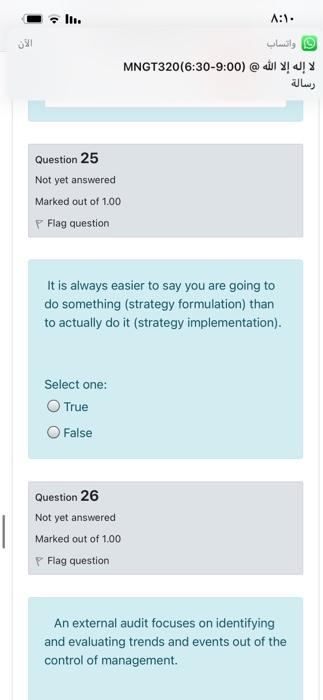 ٨:١٠

واتساب
الآن
لا إله إلا الله @ MNGT320(6:30-9:00)
رسالة

Question 25
Not yet answered
Marked out of 1.00
Flag question

It is always easier to say you are going to do something (strategy formulation) than to actually do it (strategy implementation).

Select one:
True
False

Question 26
Not yet answered
Marked out of 1.00
Flag question

An external audit focuses on identifying and evaluating trends and events out of the control of management.